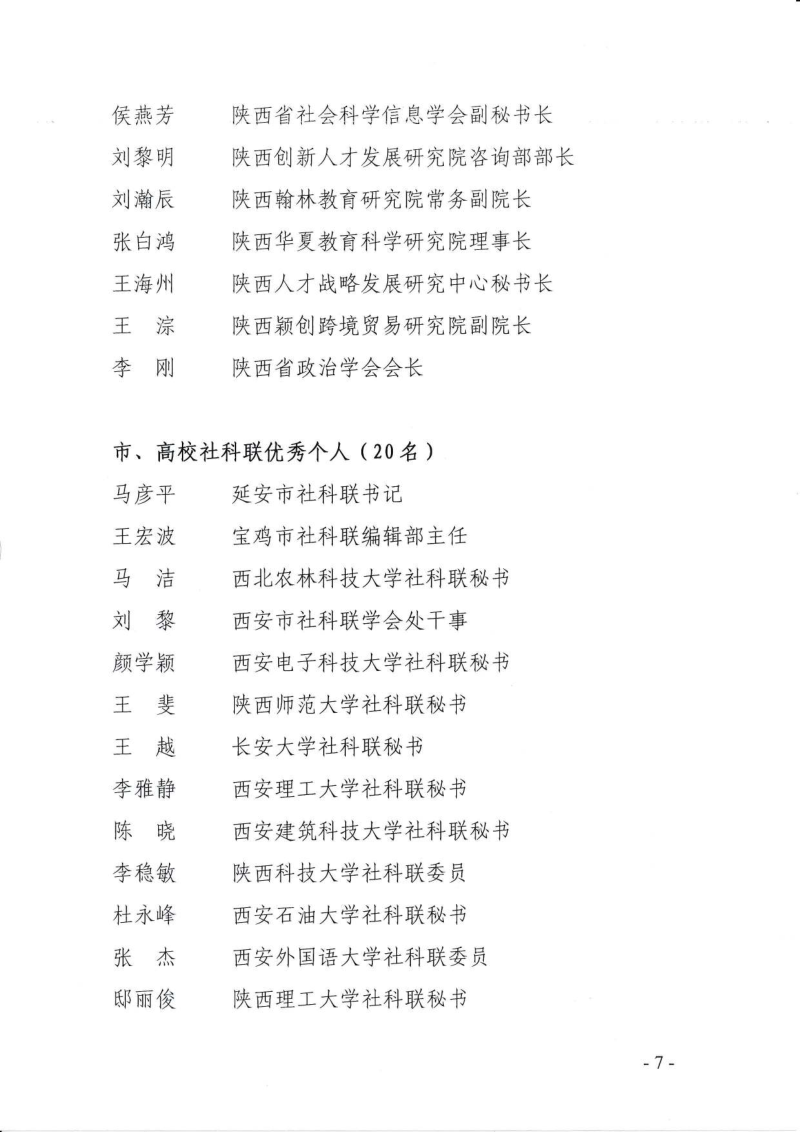 侯燕芳　　陕西省社会科学信息学会副秘书长
刘黎明　　陕西创新人才发展研究院咨询部部长
刘瀚辰　　陕西翰林教育研究院常务副院长
张白鸿　　陕西华夏教育科学研究院理事长
王海州　　陕西人才战略发展研究中心秘书长
王　淙　　陕西颖创跨境贸易研究院副院长
李　刚　　陕西省政治学会会长

市、高校社科联优秀个人（20名）
马彦平　　延安市社科联书记
王宏波　　宝鸡市社科联编辑部主任
马　洁　　西北农林科技大学社科联秘书
刘　黎　　西安市社科联学会处干事
颜学颖　　西安电子科技大学社科联秘书
王　斐　　陕西师范大学社科联秘书
王　越　　长安大学社科联秘书
李雅静　　西安理工大学社科联秘书
陈　晓　　西安建筑科技大学社科联秘书
李稳敏　　陕西科技大学社科联委员
杜永峰　　西安石油大学社科联秘书
张　杰　　西安外国语大学社科联委员
邸丽俊　　陕西理工大学社科联秘书

- 7 -